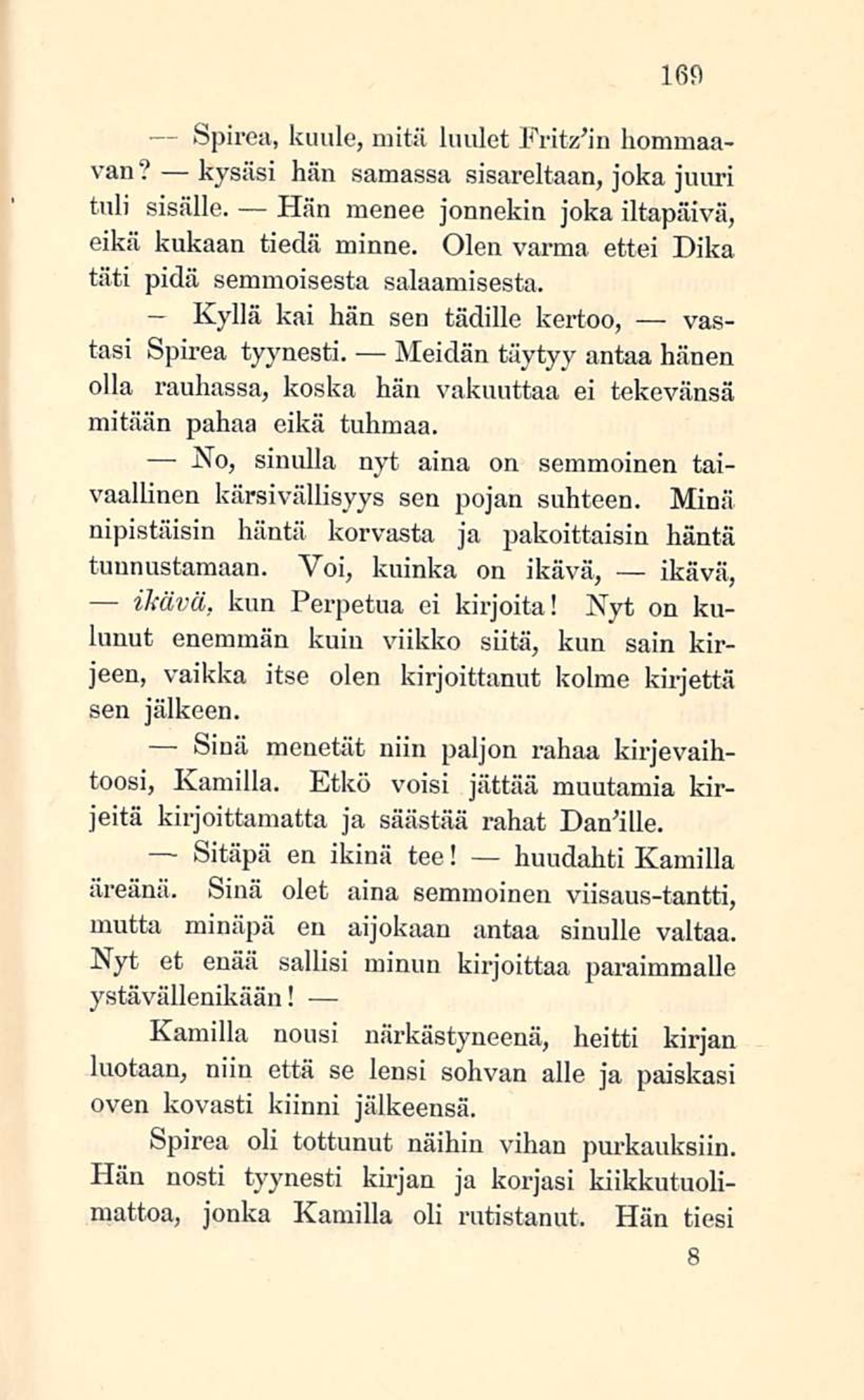 169

— Spirea, kuule, mitä luulet Fritz'in hommaavan? — kysäsi hän samassa sisareltaan, joka juuri tuli sisälle. — Hän menee jonnekin joka iltapäivä, eikä kukaan tiedä minne. Olen varma ettei Dika täti pidä semmoisesta salaamisesta.

— Kyllä kai hän sen tädille kertoo, — vastasi Spirea tyynesti. — Meidän täytyy antaa hänen olla rauhassa, koska hän vakuuttaa ei tekevänsä mitään pahaa eikä tuhmaa.

— No, sinulla nyt aina on semmoinen taivaallinen kärsivällisyys sen pojan suhteen. Minä nipistäisin häntä korvasta ja pakoittaisin häntä tunnustamaan. Voi, kuinka on ikävä, — ikävä, — ikävä, kun Perpetua ei kirjoita! Nyt on kulunut enemmän kuin viikko siitä, kun sain kirjeen, vaikka itse olen kirjoittanut kolme kirjettä sen jälkeen.

— Sinä menetät niin paljon rahaa kirjevaihtoosi, Kamilla. Etkö voisi jättää muutamia kirjeitä kirjoittamatta ja säästää rahat Dan'ille.

— Sitäpä en ikinä tee! — huudahti Kamilla äreänä. Sinä olet aina semmoinen viisaus-tantti, mutta minäpä en aijokaan antaa sinulle valtaa. Nyt et enää sallisi minun kirjoittaa paraimmalle ystävällenikään! —

Kamilla nousi närkästyneenä, heitti kirjan luotaan, niin että se lensi sohvan alle ja paiskasi oven kovasti kiinni jälkeensä.

Spirea oli tottunut näihin vihan purkauksiin. Hän nosti tyynesti kirjan ja korjasi kiikkutuolimattoa, jonka Kamilla oli rutistanut. Hän tiesi

8